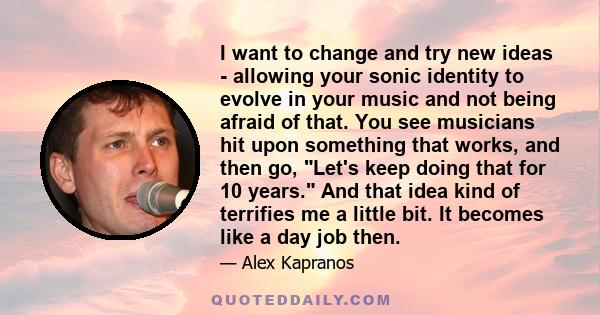 I want to change and try new ideas - allowing your sonic identity to evolve in your music and not being afraid of that. You see musicians hit upon something that works, and then go, "Let's keep doing that for 10 years." And that idea kind of terrifies me a little bit. It becomes like a day job then.

— Alex Kapranos

QUOTEDDAILY.COM